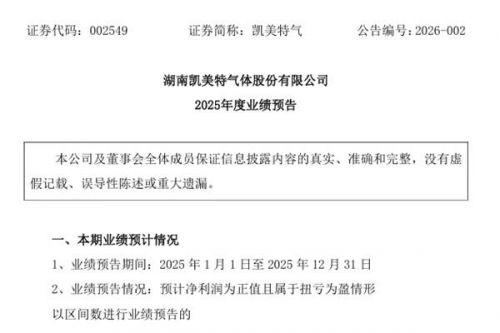 证券代码：002549　　　　证券简称：凯美特气　　　　公告编号：2026-002

湖南凯美特气体股份有限公司
2025年度业绩预告

本公司及董事会全体成员保证信息披露内容的真实、准确和完整，没有虚假记载、误导性陈述或重大遗漏。

一、本期业绩预计情况

1、业绩预告期间：2025 年 1 月 1 日至 2025 年 12 月 31 日

2、业绩预告情况：预计净利润为正值且属于扭亏为盈情形

以区间数进行业绩预告的